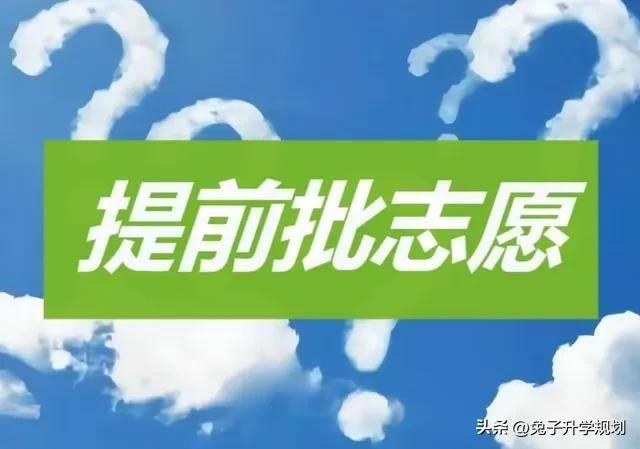 提前批志愿

头条 @兔子升学规划